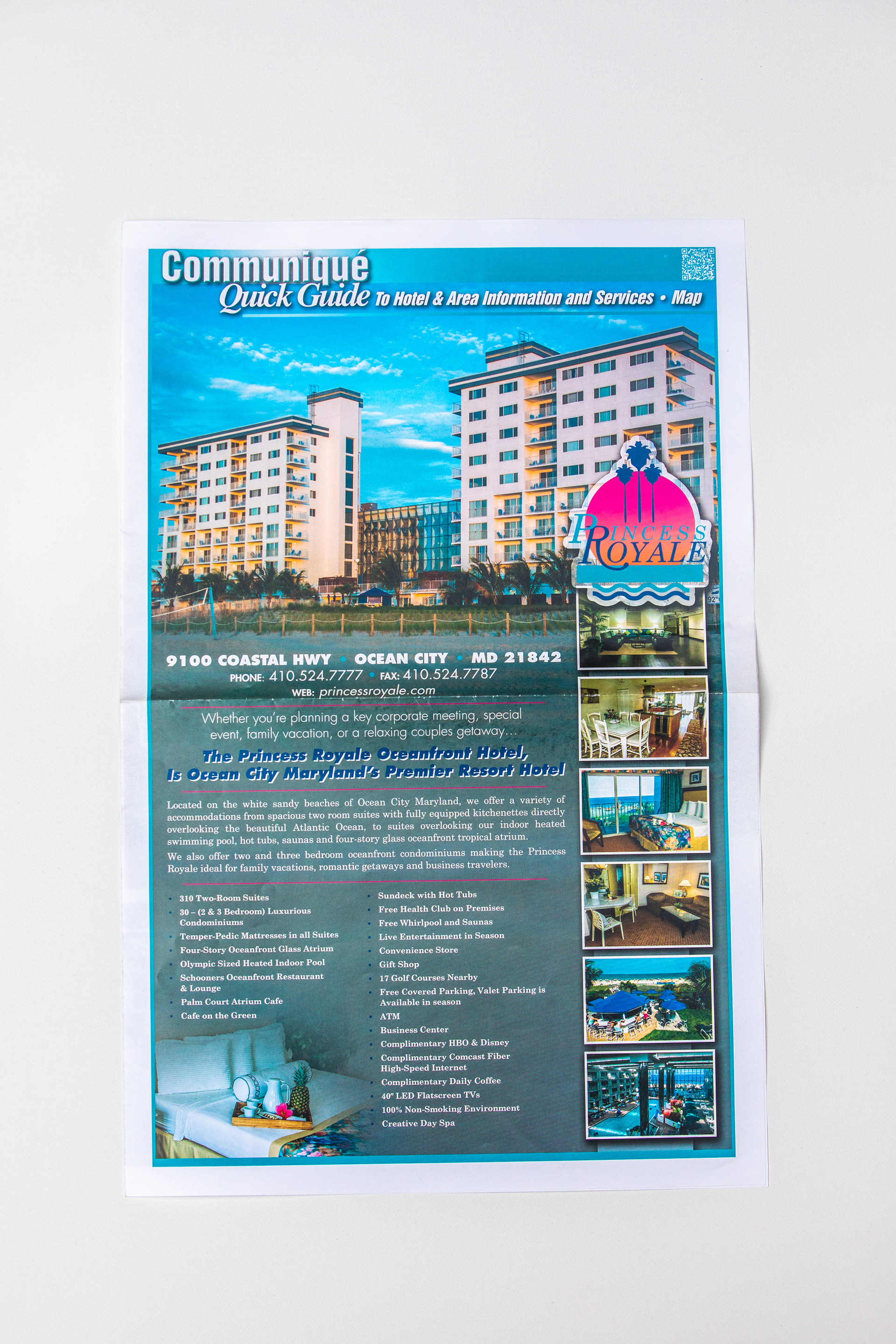 Communiqué

Quick Guide To Hotel & Area Information and Services • Map

PRINCESS ROYALE

9100 COASTAL HWY • OCEAN CITY • MD 21842
PHONE: 410.524.7777 • FAX: 410.524.7787
WEB: princessroyale.com

Whether you're planning a key corporate meeting, special event, family vacation, or a relaxing couples getaway...

The Princess Royale Oceanfront Hotel, Is Ocean City Maryland's Premier Resort Hotel

Located on the white sandy beaches of Ocean City Maryland, we offer a variety of accommodations from spacious two room suites with fully equipped kitchenettes directly overlooking the beautiful Atlantic Ocean, to suites overlooking our indoor heated swimming pool, hot tubs, saunas and four-story glass oceanfront tropical atrium.

We also offer two and three bedroom oceanfront condominiums making the Princess Royale ideal for family vacations, romantic getaways and business travelers.

• 310 Two-Room Suites
• 30 – (2 & 3 Bedroom) Luxurious Condominiums
• Temper-Pedic Mattresses in all Suites
• Four-Story Oceanfront Glass Atrium
• Olympic Sized Heated Indoor Pool
• Schooners Oceanfront Restaurant & Lounge
• Palm Court Atrium Cafe
• Cafe on the Green

• Sundeck with Hot Tubs
• Free Health Club on Premises
• Free Whirlpool and Saunas
• Live Entertainment in Season
• Convenience Store
• Gift Shop
• 17 Golf Courses Nearby
• Free Covered Parking, Valet Parking is Available in season
• ATM
• Business Center
• Complimentary HBO & Disney
• Complimentary Comcast Fiber High-Speed Internet
• Complimentary Daily Coffee
• 40" LED Flatscreen TVs
• 100% Non-Smoking Environment
• Creative Day Spa